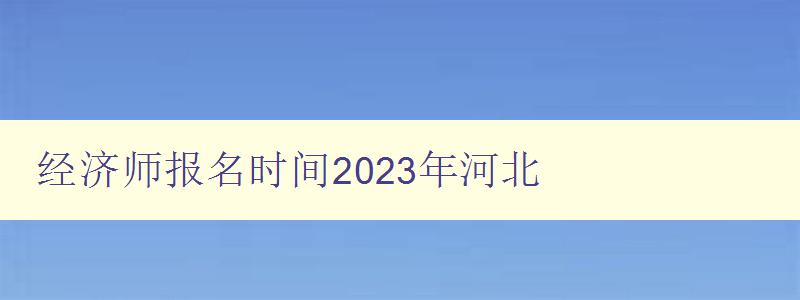 经济师报名时间2023年河北